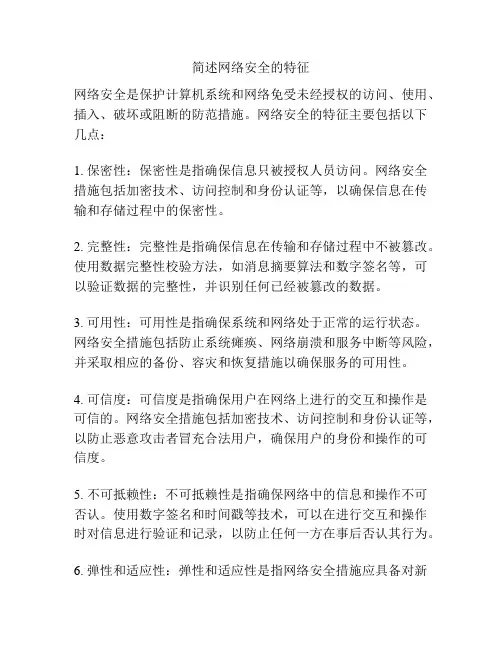 简述网络安全的特征

网络安全是保护计算机系统和网络免受未经授权的访问、使用、插入、破坏或阻断的防范措施。网络安全的特征主要包括以下几点：

1. 保密性：保密性是指确保信息只被授权人员访问。网络安全措施包括加密技术、访问控制和身份认证等，以确保信息在传输和存储过程中的保密性。

2. 完整性：完整性是指确保信息在传输和存储过程中不被篡改。使用数据完整性校验方法，如消息摘要算法和数字签名等，可以验证数据的完整性，并识别任何已经被篡改的数据。

3. 可用性：可用性是指确保系统和网络处于正常的运行状态。网络安全措施包括防止系统瘫痪、网络崩溃和服务中断等风险，并采取相应的备份、容灾和恢复措施以确保服务的可用性。

4. 可信度：可信度是指确保用户在网络上进行的交互和操作是可信的。网络安全措施包括加密技术、访问控制和身份认证等，以防止恶意攻击者冒充合法用户，确保用户的身份和操作的可信度。

5. 不可抵赖性：不可抵赖性是指确保网络中的信息和操作不可否认。使用数字签名和时间戳等技术，可以在进行交互和操作时对信息进行验证和记录，以防止任何一方在事后否认其行为。

6. 弹性和适应性：弹性和适应性是指网络安全措施应具备对新